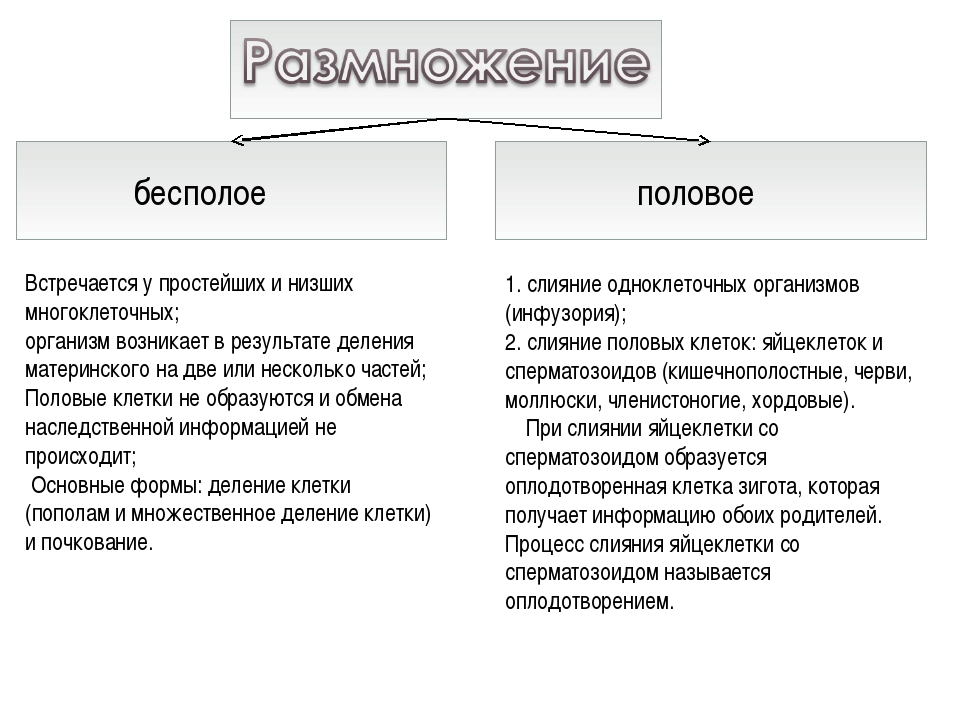 Размножение

бесполое

половое

Встречается у простейших и низших многоклеточных;
организм возникает в результате деления материнского на две или несколько частей;
Половые клетки не образуются и обмена наследственной информацией не происходит;
Основные формы: деление клетки (пополам и множественное деление клетки) и почкование.

1. слияние одноклеточных организмов (инфузория);
2. слияние половых клеток: яйцеклеток и сперматозоидов (кишечнополостные, черви, моллюски, членистоногие, хордовые).
При слиянии яйцеклетки со сперматозоидом образуется оплодотворенная клетка зигота, которая получает информацию обоих родителей.
Процесс слияния яйцеклетки со сперматозоидом называется оплодотворением.